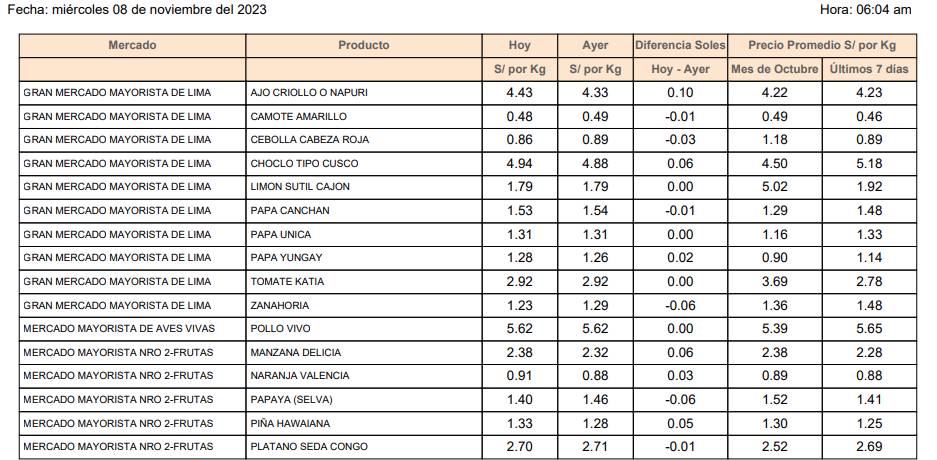 Fecha: miércoles 08 de noviembre del 2023

Hora: 06:04 am

| Mercado | Producto | Hoy | Ayer | Diferencia Soles | Precio Promedio S/ por Kg | |
|---|---|---|---|---|---|---|
| | | S/ por Kg | S/ por Kg | Hoy - Ayer | Mes de Octubre | Últimos 7 días |
| GRAN MERCADO MAYORISTA DE LIMA | AJO CRIOLLO O NAPURI | 4.43 | 4.33 | 0.10 | 4.22 | 4.23 |
| GRAN MERCADO MAYORISTA DE LIMA | CAMOTE AMARILLO | 0.48 | 0.49 | -0.01 | 0.49 | 0.46 |
| GRAN MERCADO MAYORISTA DE LIMA | CEBOLLA CABEZA ROJA | 0.86 | 0.89 | -0.03 | 1.18 | 0.89 |
| GRAN MERCADO MAYORISTA DE LIMA | CHOCLO TIPO CUSCO | 4.94 | 4.88 | 0.06 | 4.50 | 5.18 |
| GRAN MERCADO MAYORISTA DE LIMA | LIMON SUTIL CAJON | 1.79 | 1.79 | 0.00 | 5.02 | 1.92 |
| GRAN MERCADO MAYORISTA DE LIMA | PAPA CANCHAN | 1.53 | 1.54 | -0.01 | 1.29 | 1.48 |
| GRAN MERCADO MAYORISTA DE LIMA | PAPA UNICA | 1.31 | 1.31 | 0.00 | 1.16 | 1.33 |
| GRAN MERCADO MAYORISTA DE LIMA | PAPA YUNGAY | 1.28 | 1.26 | 0.02 | 0.90 | 1.14 |
| GRAN MERCADO MAYORISTA DE LIMA | TOMATE KATIA | 2.92 | 2.92 | 0.00 | 3.69 | 2.78 |
| GRAN MERCADO MAYORISTA DE LIMA | ZANAHORIA | 1.23 | 1.29 | -0.06 | 1.36 | 1.48 |
| MERCADO MAYORISTA DE AVES VIVAS | POLLO VIVO | 5.62 | 5.62 | 0.00 | 5.39 | 5.65 |
| MERCADO MAYORISTA NRO 2-FRUTAS | MANZANA DELICIA | 2.38 | 2.32 | 0.06 | 2.38 | 2.28 |
| MERCADO MAYORISTA NRO 2-FRUTAS | NARANJA VALENCIA | 0.91 | 0.88 | 0.03 | 0.89 | 0.88 |
| MERCADO MAYORISTA NRO 2-FRUTAS | PAPAYA (SELVA) | 1.40 | 1.46 | -0.06 | 1.52 | 1.41 |
| MERCADO MAYORISTA NRO 2-FRUTAS | PIÑA HAWAIANA | 1.33 | 1.28 | 0.05 | 1.30 | 1.25 |
| MERCADO MAYORISTA NRO 2-FRUTAS | PLATANO SEDA CONGO | 2.70 | 2.71 | -0.01 | 2.52 | 2.69 |